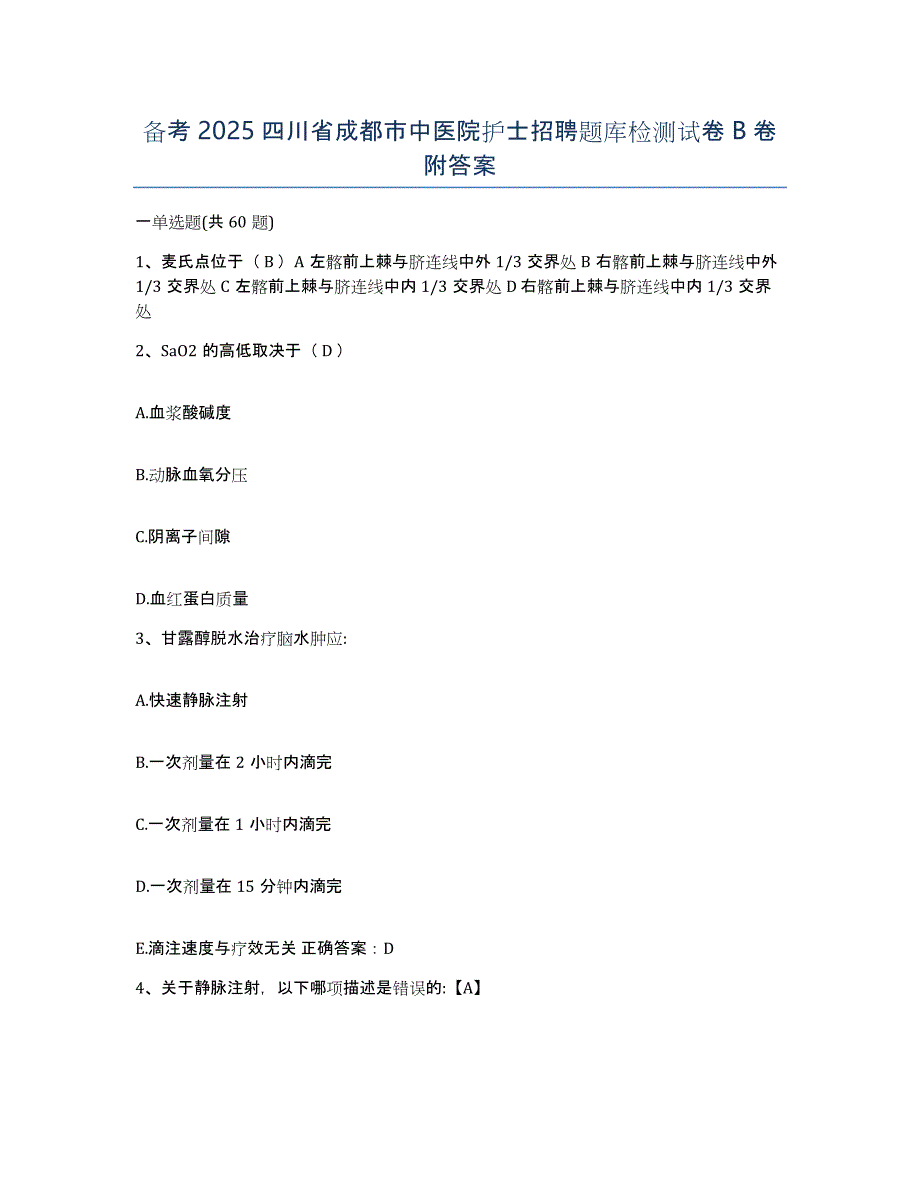 备考 2025 四川省成都市中医院护士招聘题库检测试卷 B 卷附答案

一单选题(共 60 题)

1、麦氏点位于（ B ）A 左髂前上棘与脐连线中外 1/3 交界处 B 右髂前上棘与脐连线中外 1/3 交界处 C 左髂前上棘与脐连线中内 1/3 交界处 D 右髂前上棘与脐连线中内 1/3 交界处

2、SaO2 的高低取决于（ D ）

A.血浆酸碱度

B.动脉血氧分压

C.阴离子间隙

D.血红蛋白质量

3、甘露醇脱水治疗脑水肿应:

A.快速静脉注射

B.一次剂量在 2 小时内滴完

C.一次剂量在 1 小时内滴完

D.一次剂量在 15 分钟内滴完

E.滴注速度与疗效无关 正确答案：D

4、关于静脉注射，以下哪项描述是错误的:【A】